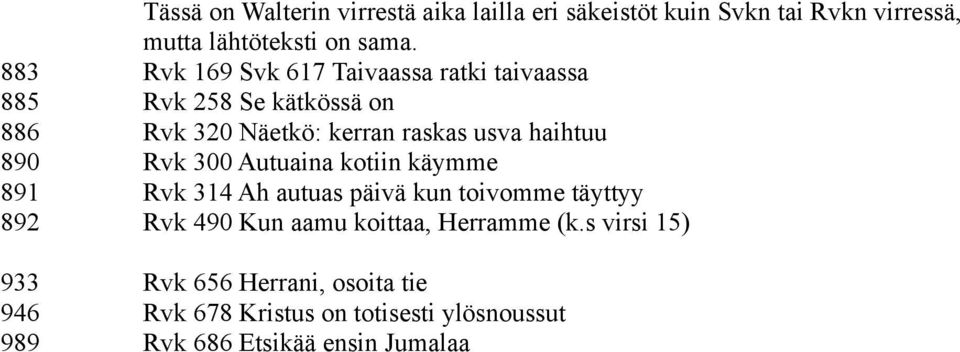 Tässä on Walterin virrestä aika lailla eri säkeistöt kuin Svkn tai Rvkn virressä, mutta lähtöteksti on sama.

883 Rvk 169 Svk 617 Taivaassa ratki taivaassa
885 Rvk 258 Se kätkössä on
886 Rvk 320 Näetkö: kerran raskas usva haihtuu
890 Rvk 300 Autuaina kotiin käymme
891 Rvk 314 Ah autuas päivä kun toivomme täyttyy
892 Rvk 490 Kun aamu koittaa, Herramme (k.s virsi 15)

933 Rvk 656 Herrani, osoita tie
946 Rvk 678 Kristus on totisesti ylösnoussut
989 Rvk 686 Etsikää ensin Jumalaa